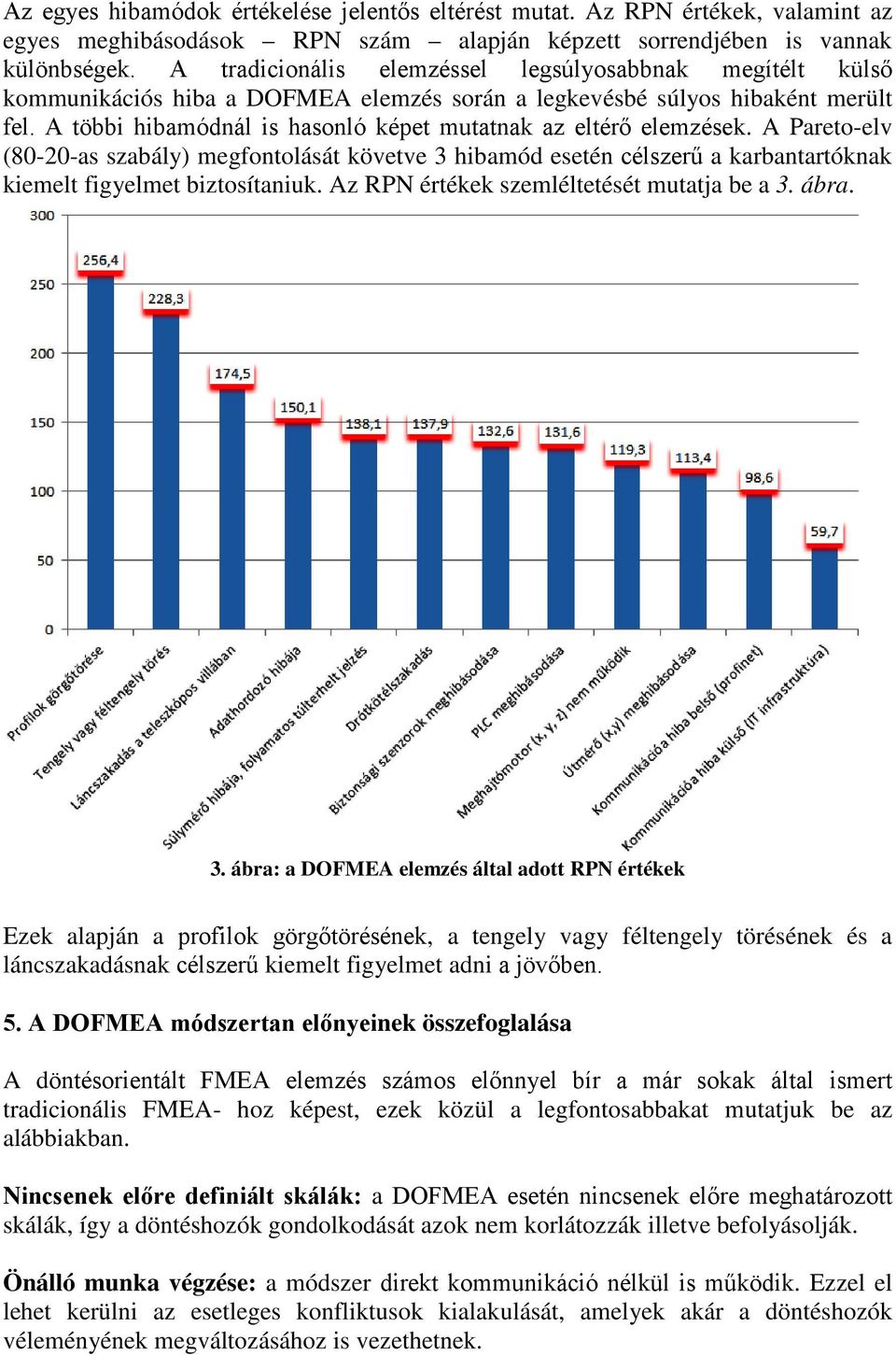 Az egyes hibamódok értékelése jelentős eltérést mutat. Az RPN értékek, valamint az egyes meghibásodások – RPN szám – alapján képzett sorrendjében is vannak különbségek. A tradicionális elemzéssel legsúlyosabbnak megítélt külső kommunikációs hiba a DOFMEA elemzés során a legkevésbé súlyos hibaként merült fel. A többi hibamódnál is hasonló képet mutatnak az eltérő elemzések. A Pareto-elv (80-20-as szabály) megfontolását követve 3 hibamód esetén célszerű a karbantartóknak kiemelt figyelmet biztosítaniuk. Az RPN értékek szemléltetését mutatja be a 3. ábra.

300
250
200
150
100
50
0

256,4
228,3
174,5
150,1
138,1
137,9
132,6
131,6
119,3
113,4
98,6
59,7

Profilok görgőtörése
Tengely vagy féltengely törés
Láncszakadás a teleszkópos villában
Adathordozó hibája
Súlymérő hibája, folyamatos túlterhelt jelzés
Drótkötélszakadás
Biztonsági szenzorok meghibásodása
PLC meghibásodása
Meghajtómotor (x, y, z) nem működik
Útmérő (x,y) meghibásodása
Kommunikációa hiba belső (profinet)
Kommunikációa hiba külső (IT infrastruktúra)

3. ábra: a DOFMEA elemzés által adott RPN értékek

Ezek alapján a profilok görgőtörésének, a tengely vagy féltengely törésének és a láncszakadásnak célszerű kiemelt figyelmet adni a jövőben.

5. A DOFMEA módszertan előnyeinek összefoglalása

A döntésorientált FMEA elemzés számos előnnyel bír a már sokak által ismert tradicionális FMEA- hoz képest, ezek közül a legfontosabbakat mutatjuk be az alábbiakban.

Nincsenek előre definiált skálák: a DOFMEA esetén nincsenek előre meghatározott skálák, így a döntéshozók gondolkodását azok nem korlátozzák illetve befolyásolják.

Önálló munka végzése: a módszer direkt kommunikáció nélkül is működik. Ezzel el lehet kerülni az esetleges konfliktusok kialakulását, amelyek akár a döntéshozók véleményének megváltozásához is vezethetnek.